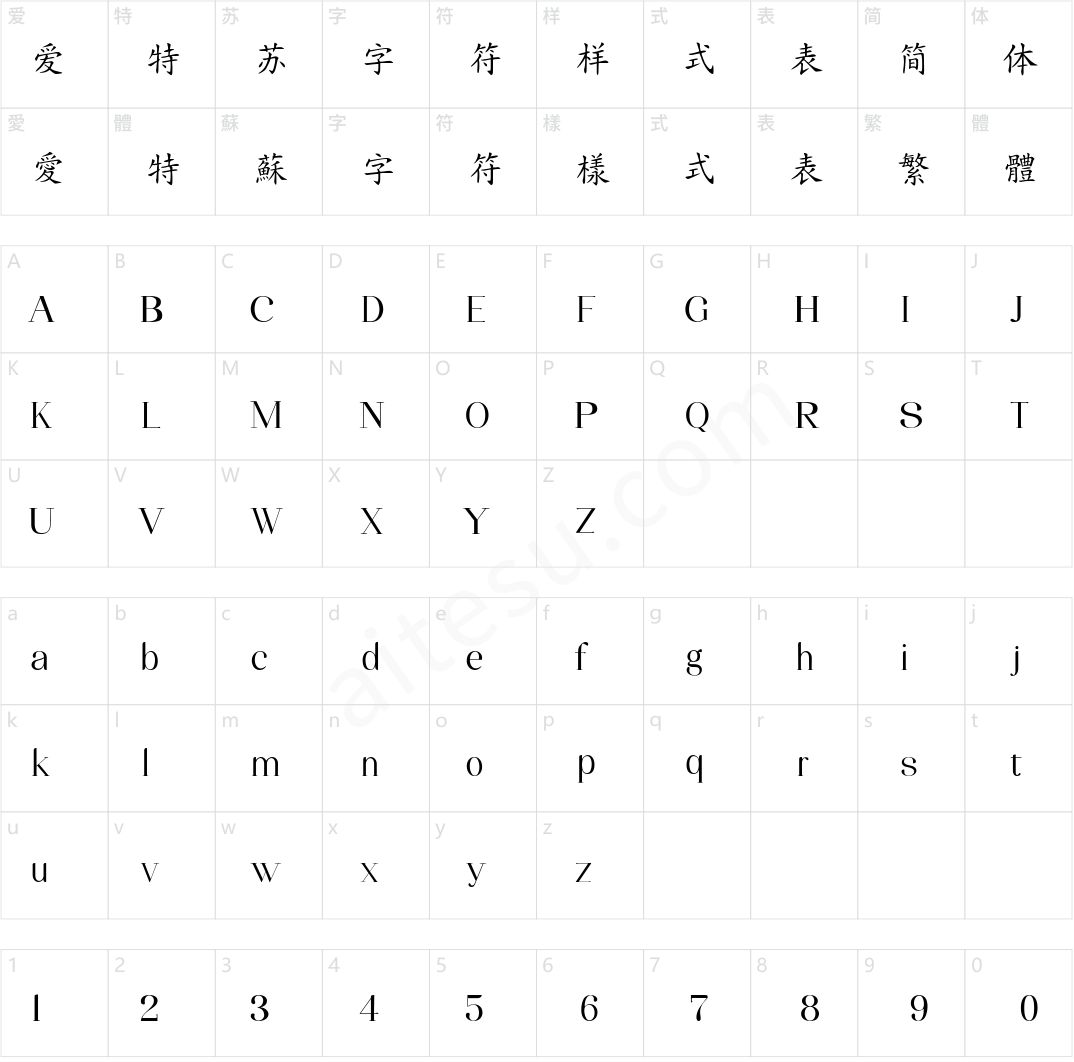 | 爱 | 特 | 苏 | 字 | 符 | 样 | 式 | 表 | 简 | 体 |
|---|---|---|---|---|---|---|---|---|---|
| 爱 | 特 | 苏 | 字 | 符 | 样 | 式 | 表 | 简 | 体 |
| 愛 | 體 | 蘇 | 字 | 符 | 樣 | 式 | 表 | 繁 | 體 |
| 愛 | 特 | 蘇 | 字 | 符 | 樣 | 式 | 表 | 繁 | 體 |

| A | B | C | D | E | F | G | H | I | J |
|---|---|---|---|---|---|---|---|---|---|
| A | B | C | D | E | F | G | H | I | J |
| K | L | M | N | O | P | Q | R | S | T |
| K | L | M | N | O | P | Q | R | S | T |
| U | V | W | X | Y | Z | | | | |
| U | V | W | X | Y | Z | | | | |

| a | b | c | d | e | f | g | h | i | j |
|---|---|---|---|---|---|---|---|---|---|
| a | b | c | d | e | f | g | h | i | j |
| k | l | m | n | o | p | q | r | s | t |
| k | l | m | n | o | p | q | r | s | t |
| u | v | w | x | y | z | | | | |
| u | v | w | x | y | z | | | | |

| 1 | 2 | 3 | 4 | 5 | 6 | 7 | 8 | 9 | 0 |
|---|---|---|---|---|---|---|---|---|---|
| 1 | 2 | 3 | 4 | 5 | 6 | 7 | 8 | 9 | 0 |

aitesu.com